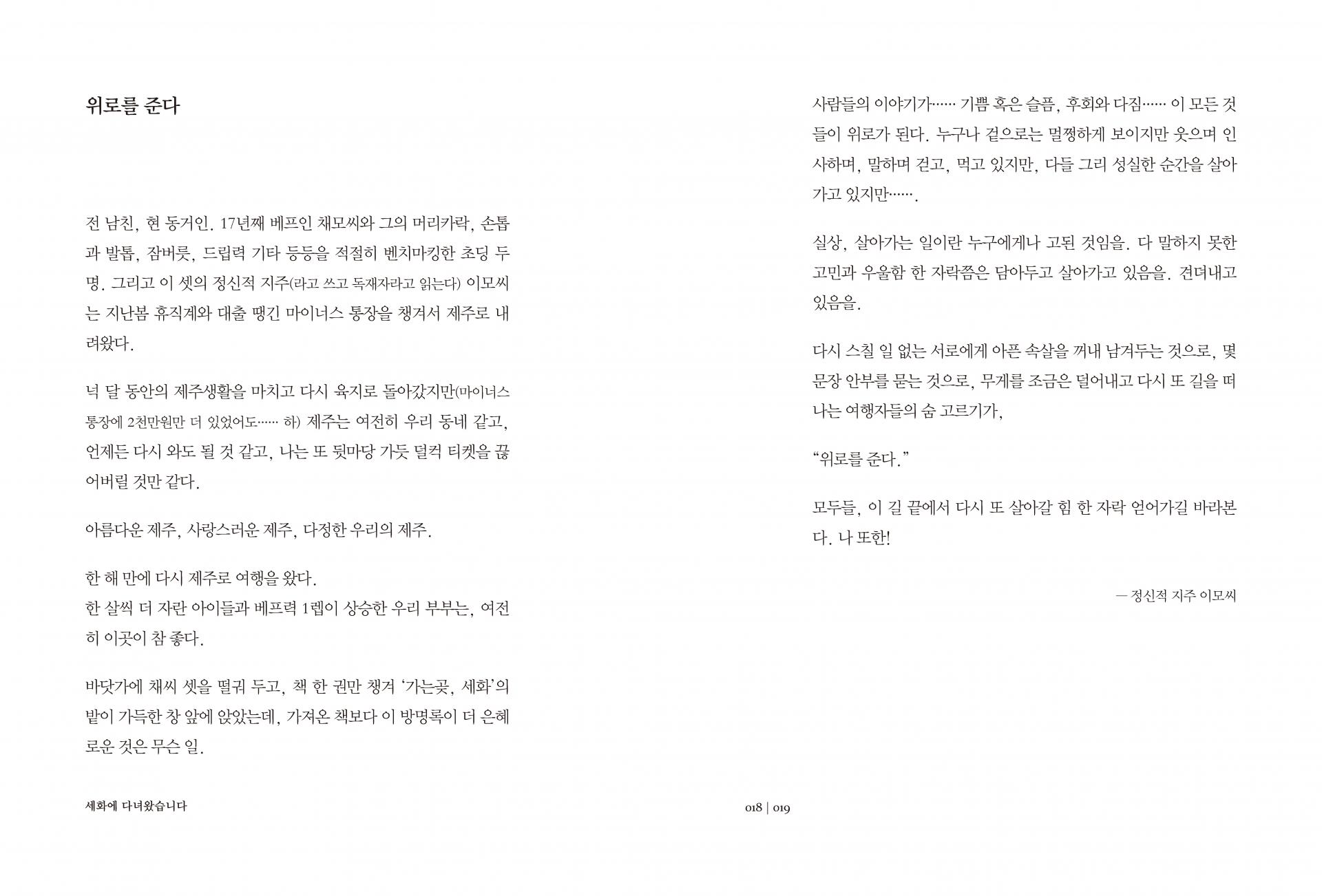 위로를 준다

전 남친, 현 동거인. 17년째 베프인 채모씨와 그의 머리카락, 손톱과 발톱, 잠버릇, 드립력 기타 등등을 적절히 벤치마킹한 초딩 두 명. 그리고 이 셋의 정신적 지주(라고 쓰고 독재자라고 읽는다) 이모씨는 지난봄 휴직계와 대출 땡긴 마이너스 통장을 챙겨서 제주로 내려왔다.

넉 달 동안의 제주생활을 마치고 다시 육지로 돌아갔지만(마이너스 통장에 2천만원만 더 있었어도…… 하) 제주는 여전히 우리 동네 같고, 언제든 다시 와도 될 것 같고, 나는 또 뒷마당 가듯 덜컥 티켓을 끊어버릴 것만 같다.

아름다운 제주, 사랑스러운 제주, 다정한 우리의 제주.

한 해 만에 다시 제주로 여행을 왔다.
한 살씩 더 자란 아이들과 베프력 1렙이 상승한 우리 부부는, 여전히 이곳이 참 좋다.

바닷가에 채씨 셋을 떨궈 두고, 책 한 권만 챙겨 '가는곶, 세화'의 볕이 가득한 창 앞에 앉았는데, 가져온 책보다 이 방명록이 더 은혜로운 것은 무슨 일.

사람들의 이야기가…… 기쁨 혹은 슬픔, 후회와 다짐…… 이 모든 것들이 위로가 된다. 누구나 겉으로는 멀쩡하게 보이지만 웃으며 인사하며, 말하며 걷고, 먹고 있지만, 다들 그리 성실한 순간을 살아가고 있지만…….

실상, 살아가는 일이란 누구에게나 고된 것임을. 다 말하지 못한 고민과 우울함 한 자락쯤은 담아두고 살아가고 있음을. 견뎌내고 있음을.

다시 스칠 일 없는 서로에게 아픈 속살을 꺼내 남겨두는 것으로, 몇 문장 안부를 묻는 것으로, 무게를 조금은 덜어내고 다시 또 길을 떠나는 여행자들의 숨 고르기가,

"위로를 준다."

모두들, 이 길 끝에서 다시 또 살아갈 힘 한 자락 얻어가길 바라본다. 나 또한!

— 정신적 지주 이모씨

세화에 다녀왔습니다

018 | 019